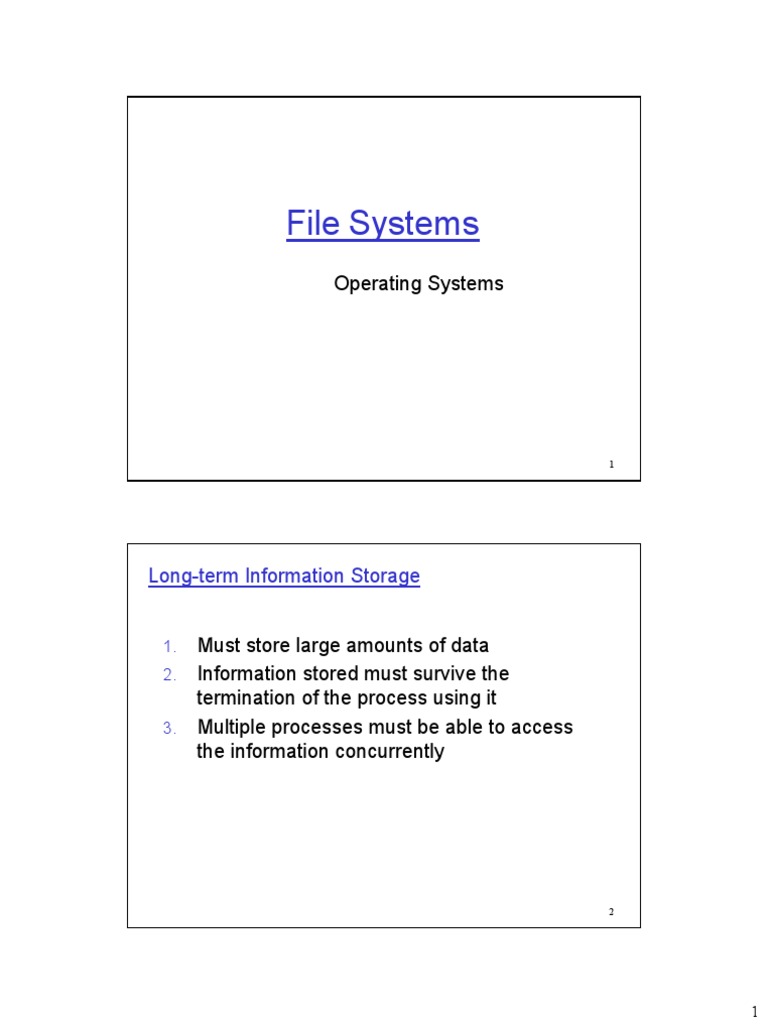 File Systems

Operating Systems

1

Long-term Information Storage

1. Must store large amounts of data
2. Information stored must survive the termination of the process using it
3. Multiple processes must be able to access the information concurrently

2

1